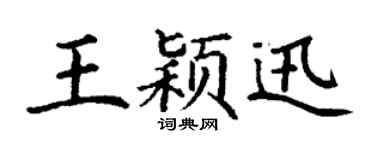 王颖迅

词典网